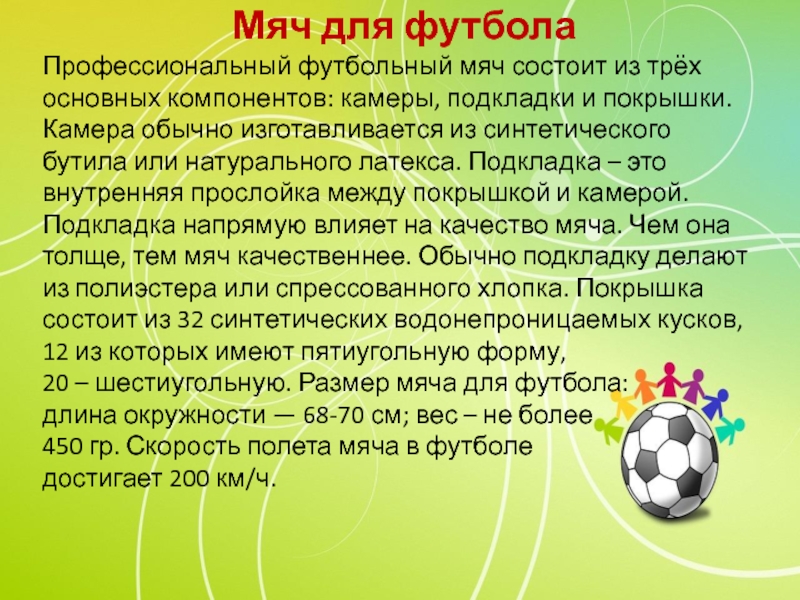 Мяч для футбола

Профессиональный футбольный мяч состоит из трёх основных компонентов: камеры, подкладки и покрышки. Камера обычно изготавливается из синтетического бутила или натурального латекса. Подкладка – это внутренняя прослойка между покрышкой и камерой. Подкладка напрямую влияет на качество мяча. Чем она толще, тем мяч качественнее. Обычно подкладку делают из полиэстера или спрессованного хлопка. Покрышка состоит из 32 синтетических водонепроницаемых кусков, 12 из которых имеют пятиугольную форму, 20 – шестиугольную. Размер мяча для футбола: длина окружности — 68-70 см; вес – не более 450 гр. Скорость полета мяча в футболе достигает 200 км/ч.